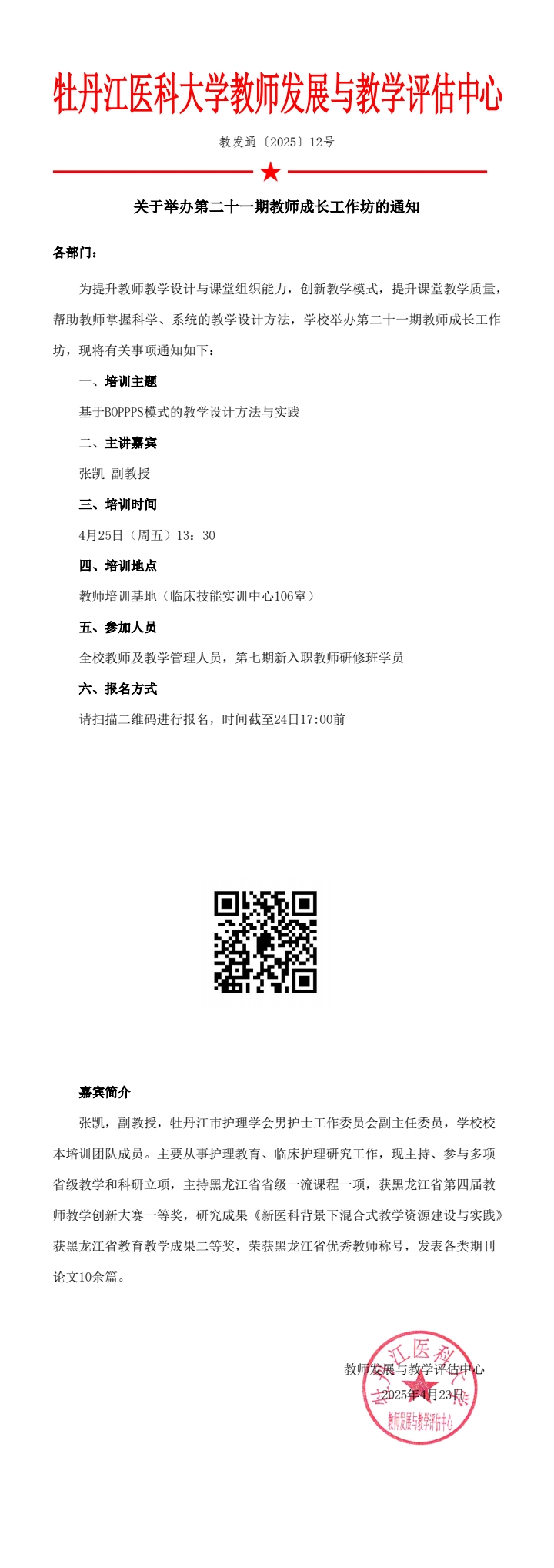 牡丹江医科大学教师发展与教学评估中心

教发通〔2025〕12号

关于举办第二十一期教师成长工作坊的通知

各部门：

为提升教师教学设计与课堂组织能力，创新教学模式，提升课堂教学质量，帮助教师掌握科学、系统的教学设计方法，学校举办第二十一期教师成长工作坊，现将有关事项通知如下：

一、培训主题

基于BOPPPS模式的教学设计方法与实践

二、主讲嘉宾

张凯 副教授

三、培训时间

4月25日（周五）13：30

四、培训地点

教师培训基地（临床技能实训中心106室）

五、参加人员

全校教师及教学管理人员，第七期新入职教师研修班学员

六、报名方式

请扫描二维码进行报名，时间截至24日17:00前

嘉宾简介

张凯，副教授，牡丹江市护理学会男护士工作委员会副主任委员，学校校本培训团队成员。主要从事护理教育、临床护理研究工作，现主持、参与多项省级教学和科研立项，主持黑龙江省省级一流课程一项，获黑龙江省第四届教师教学创新大赛一等奖，研究成果《新医科背景下混合式教学资源建设与实践》获黑龙江省教育教学成果二等奖，荣获黑龙江省优秀教师称号，发表各类期刊论文10余篇。

教师发展与教学评估中心
2025年4月23日

牡丹江医科大学
教师发展与教学评估中心